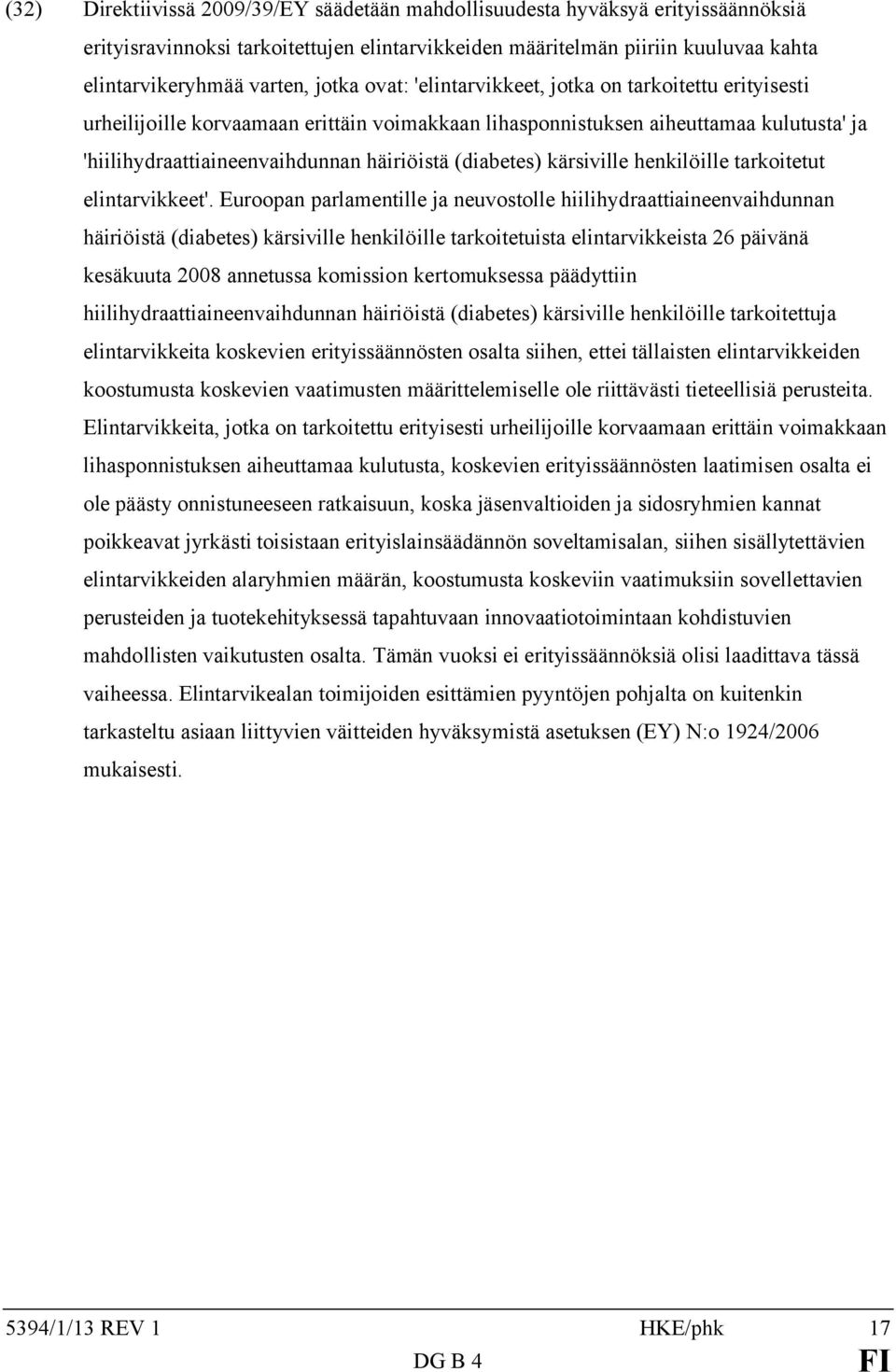 (32) Direktiivissä 2009/39/EY säädetään mahdollisuudesta hyväksyä erityissäännöksiä erityisravinnoksi tarkoitettujen elintarvikkeiden määritelmän piiriin kuuluvaa kahta elintarvikeryhmää varten, jotka ovat: 'elintarvikkeet, jotka on tarkoitettu erityisesti urheilijoille korvaamaan erittäin voimakkaan lihasponnistuksen aiheuttamaa kulutusta' ja 'hiilihydraattiaineenvaihdunnan häiriöistä (diabetes) kärsiville henkilöille tarkoitetut elintarvikkeet'. Euroopan parlamentille ja neuvostolle hiilihydraattiaineenvaihdunnan häiriöistä (diabetes) kärsiville henkilöille tarkoitetuista elintarvikkeista 26 päivänä kesäkuuta 2008 annetussa komission kertomuksessa päädyttiin hiilihydraattiaineenvaihdunnan häiriöistä (diabetes) kärsiville henkilöille tarkoitettuja elintarvikkeita koskevien erityissäännösten osalta siihen, ettei tällaisten elintarvikkeiden koostumusta koskevien vaatimusten määrittelemiselle ole riittävästi tieteellisiä perusteita. Elintarvikkeita, jotka on tarkoitettu erityisesti urheilijoille korvaamaan erittäin voimakkaan lihasponnistuksen aiheuttamaa kulutusta, koskevien erityissäännösten laatimisen osalta ei ole päästy onnistuneeseen ratkaisuun, koska jäsenvaltioiden ja sidosryhmien kannat poikkeavat jyrkästi toisistaan erityislainsäädännön soveltamisalan, siihen sisällytettävien elintarvikkeiden alaryhmien määrän, koostumusta koskeviin vaatimuksiin sovellettavien perusteiden ja tuotekehityksessä tapahtuvaan innovaatiotoimintaan kohdistuvien mahdollisten vaikutusten osalta. Tämän vuoksi ei erityissäännöksiä olisi laadittava tässä vaiheessa. Elintarvikealan toimijoiden esittämien pyyntöjen pohjalta on kuitenkin tarkasteltu asiaan liittyvien väitteiden hyväksymistä asetuksen (EY) N:o 1924/2006 mukaisesti.

5394/1/13 REV 1 HKE/phk 17
DG B 4 FI